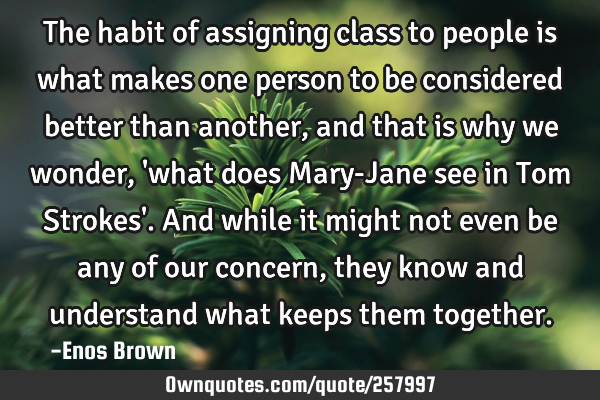 The habit of assigning class to people is what makes one person to be considered better than another, and that is why we wonder, 'what does Mary-Jane see in Tom Strokes'. And while it might not even be any of our concern, they know and understand what keeps them together.

-Enos Brown

Ownquotes.com/quote/257997